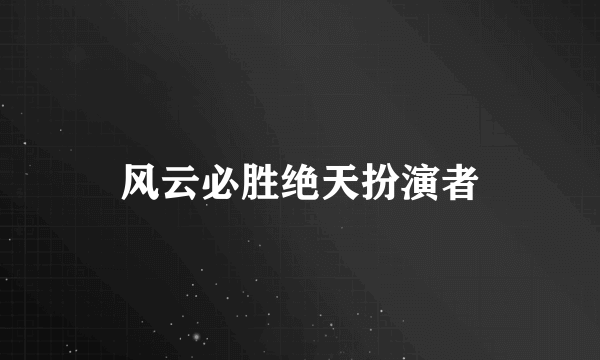 风云必胜绝天扮演者